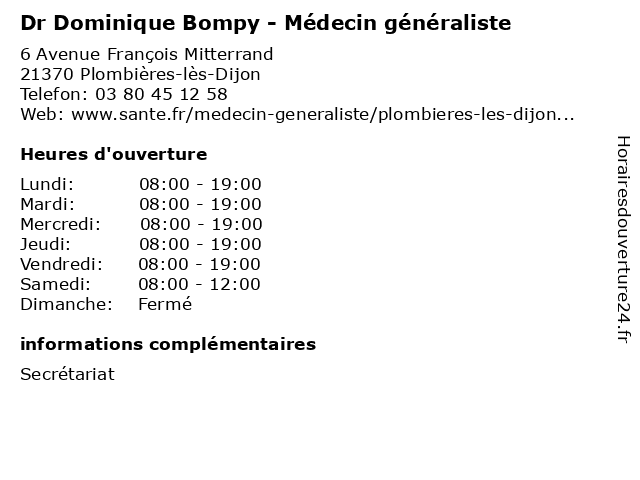 Dr Dominique Bompy - Médecin généraliste

6 Avenue François Mitterrand
21370 Plombières-lès-Dijon
Telefon: 03 80 45 12 58
Web: www.sante.fr/medecin-generaliste/plombieres-les-dijon...

Heures d'ouverture

| Lundi: | 08:00 - 19:00 |
|---|---|
| Mardi: | 08:00 - 19:00 |
| Mercredi: | 08:00 - 19:00 |
| Jeudi: | 08:00 - 19:00 |
| Vendredi: | 08:00 - 19:00 |
| Samedi: | 08:00 - 12:00 |
| Dimanche: | Fermé |

informations complémentaires

Secrétariat

Horairesdouverture24.fr